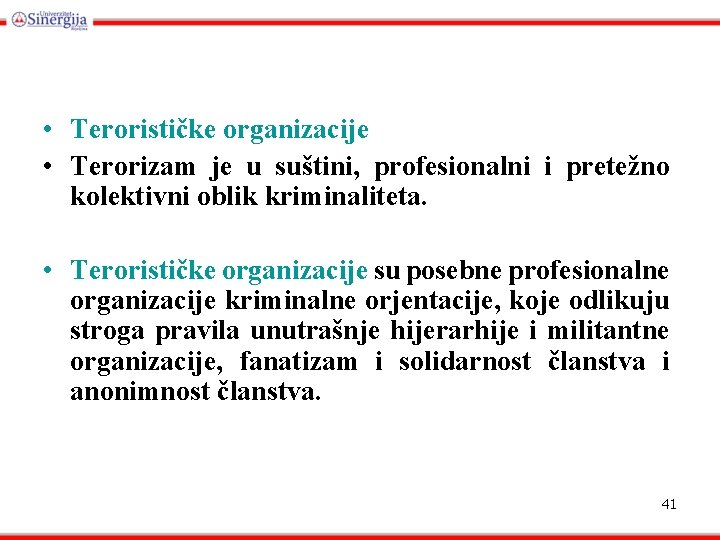 Univerzitet Sinergija Bijeljina

• Terorističke organizacije
• Terorizam je u suštini, profesionalni i pretežno kolektivni oblik kriminaliteta.

• Terorističke organizacije su posebne profesionalne organizacije kriminalne orjentacije, koje odlikuju stroga pravila unutrašnje hijerarhije i militantne organizacije, fanatizam i solidarnost članstva i anonimnost članstva.

41